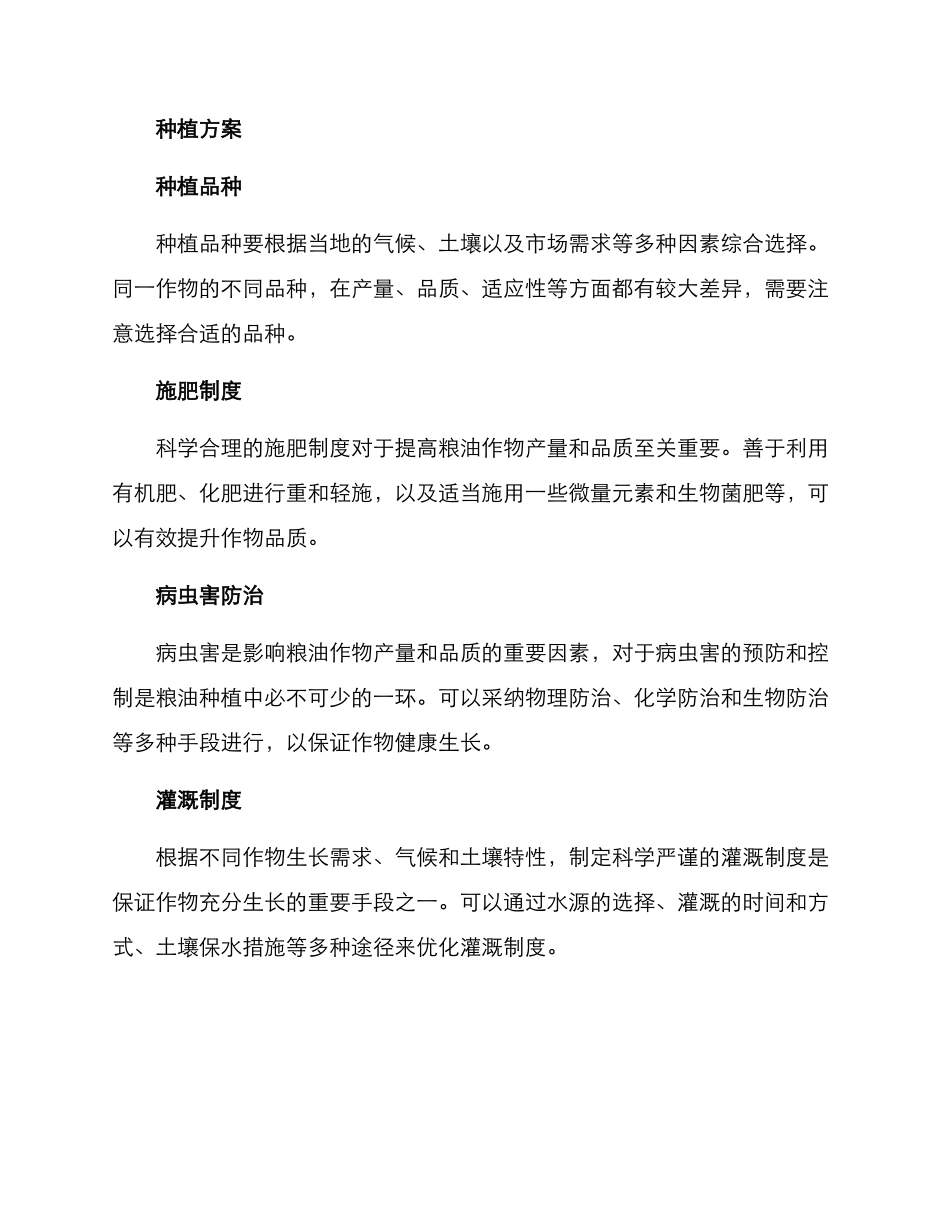 种植方案

种植品种

种植品种要根据当地的气候、土壤以及市场需求等多种因素综合选择。同一作物的不同品种，在产量、品质、适应性等方面都有较大差异，需要注意选择合适的品种。

施肥制度

科学合理的施肥制度对于提高粮油作物产量和品质至关重要。善于利用有机肥、化肥进行重和轻施，以及适当施用一些微量元素和生物菌肥等，可以有效提升作物品质。

病虫害防治

病虫害是影响粮油作物产量和品质的重要因素，对于病虫害的预防和控制是粮油种植中必不可少的一环。可以采纳物理防治、化学防治和生物防治等多种手段进行，以保证作物健康生长。

灌溉制度

根据不同作物生长需求、气候和土壤特性，制定科学严谨的灌溉制度是保证作物充分生长的重要手段之一。可以通过水源的选择、灌溉的时间和方式、土壤保水措施等多种途径来优化灌溉制度。